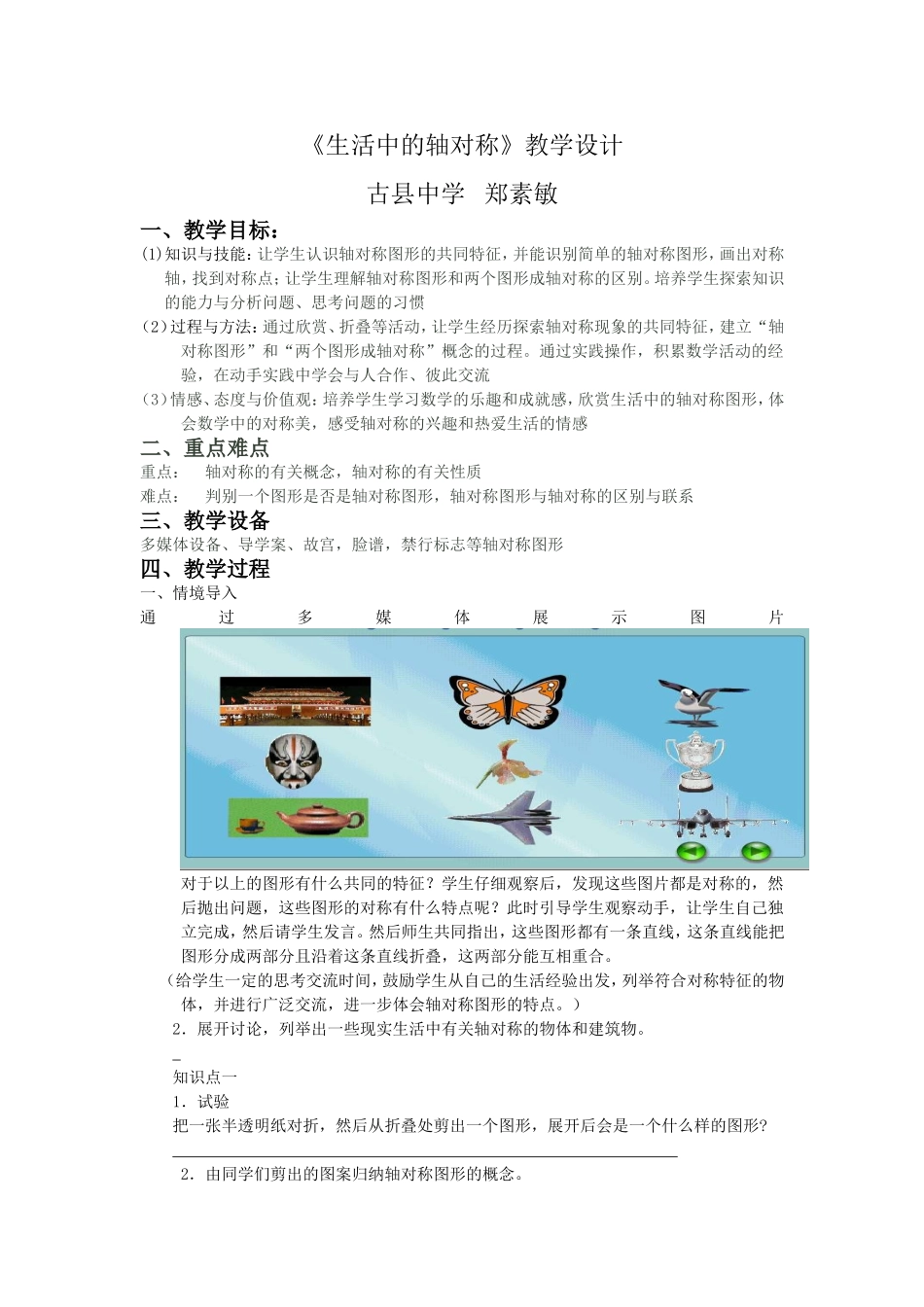 《生活中的轴对称》教学设计

古县中学　郑素敏

一、教学目标：

(1)知识与技能：让学生认识轴对称图形的共同特征，并能识别简单的轴对称图形，画出对称轴，找到对称点；让学生理解轴对称图形和两个图形成轴对称的区别。培养学生探索知识的能力与分析问题、思考问题的习惯

(2)过程与方法：通过欣赏、折叠等活动，让学生经历探索轴对称现象的共同特征，建立“轴对称图形”和“两个图形成轴对称”概念的过程。通过实践操作，积累数学活动的经验，在动手实践中学会与人合作、彼此交流

(3)情感、态度与价值观：培养学生学习数学的乐趣和成就感，欣赏生活中的轴对称图形，体会数学中的对称美，感受轴对称的兴趣和热爱生活的情感

二、重点难点

重点：　轴对称的有关概念，轴对称的有关性质

难点：　判别一个图形是否是轴对称图形，轴对称图形与轴对称的区别与联系

三、教学设备

多媒体设备、导学案、故宫，脸谱，禁行标志等轴对称图形

四、教学过程

一、情境导入

通过多媒体展示图片

对于以上的图形有什么共同的特征？学生仔细观察后，发现这些图片都是对称的，然后抛出问题，这些图形的对称有什么特点呢？此时引导学生观察动手，让学生自己独立完成，然后请学生发言。然后师生共同指出，这些图形都有一条直线，这条直线能把图形分成两部分且沿着这条直线折叠，这两部分能互相重合。

（给学生一定的思考交流时间，鼓励学生从自己的生活经验出发，列举符合对称特征的物体，并进行广泛交流，进一步体会轴对称图形的特点。）

2．展开讨论，列举出一些现实生活中有关轴对称的物体和建筑物。

知识点一

1．试验

把一张半透明纸对折，然后从折叠处剪出一个图形，展开后会是一个什么样的图形?

2．由同学们剪出的图案归纳轴对称图形的概念。